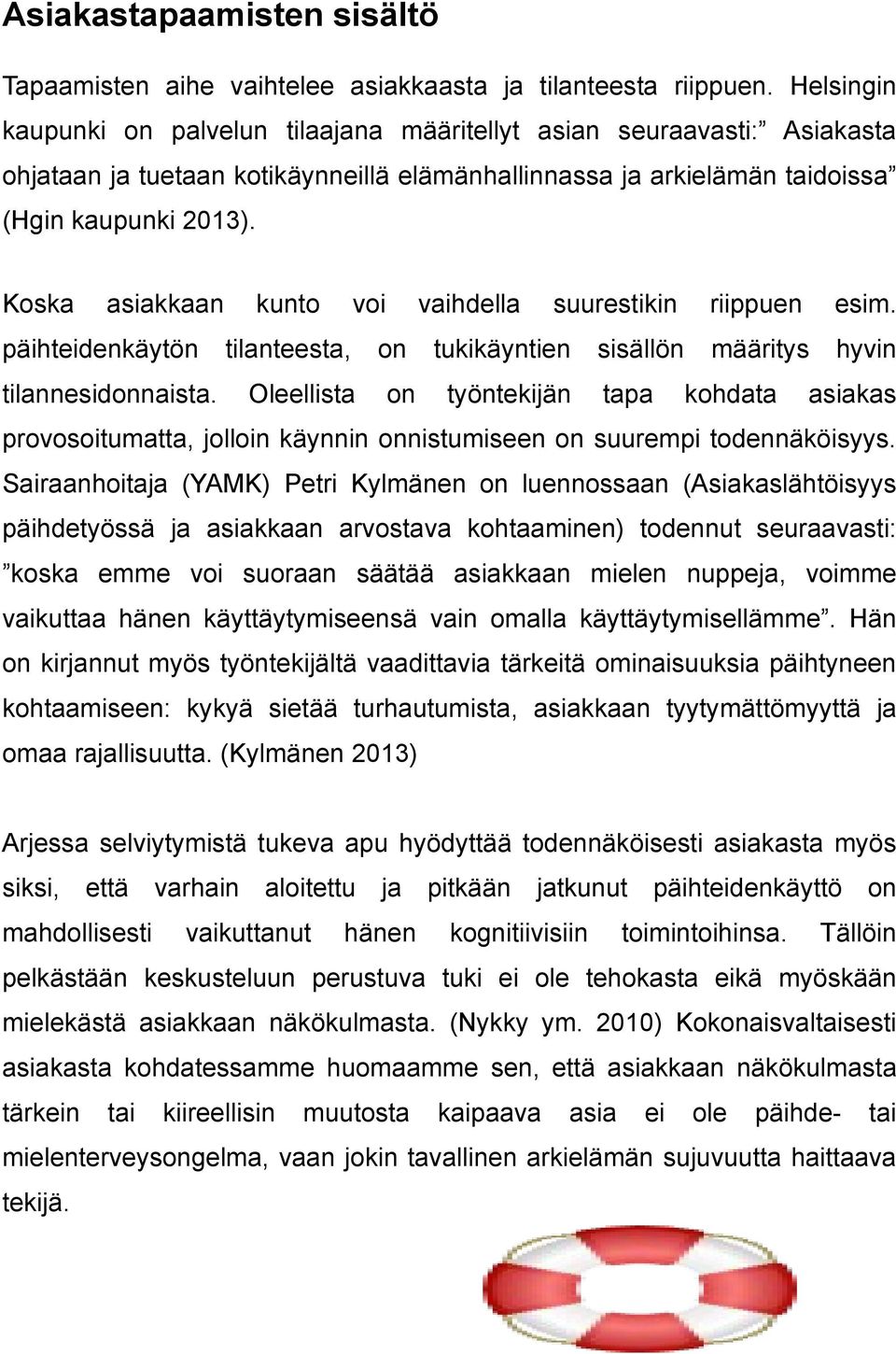 Asiakastapaamisten sisältö

Tapaamisten aihe vaihtelee asiakkaasta ja tilanteesta riippuen. Helsingin kaupunki on palvelun tilaajana määritellyt asian seuraavasti:” Asiakasta ohjataan ja tuetaan kotikäynneillä elämänhallinnassa ja arkielämän taidoissa” (Hgin kaupunki 2013).

Koska asiakkaan kunto voi vaihdella suurestikin riippuen esim. päihteidenkäytön tilanteesta, on tukikäyntien sisällön määritys hyvin tilannesidonnaista. Oleellista on työntekijän tapa kohdata asiakas provosoitumatta, jolloin käynnin onnistumiseen on suurempi todennäköisyys. Sairaanhoitaja (YAMK) Petri Kylmänen on luennossaan (Asiakaslähtöisyys päihdetyössä ja asiakkaan arvostava kohtaaminen) todennut seuraavasti: ”koska emme voi suoraan säätää asiakkaan mielen nuppeja, voimme vaikuttaa hänen käyttäytymiseensä vain omalla käyttäytymisellämme”. Hän on kirjannut myös työntekijältä vaadittavia tärkeitä ominaisuuksia päihtyneen kohtaamiseen: kykyä sietää turhautumista, asiakkaan tyytymättömyyttä ja omaa rajallisuutta. (Kylmänen 2013)

Arjessa selviytymistä tukeva apu hyödyttää todennäköisesti asiakasta myös siksi, että varhain aloitettu ja pitkään jatkunut päihteidenkäyttö on mahdollisesti vaikuttanut hänen kognitiivisiin toimintoihinsa. Tällöin pelkästään keskusteluun perustuva tuki ei ole tehokasta eikä myöskään mielekästä asiakkaan näkökulmasta. (Nykky ym. 2010) Kokonaisvaltaisesti asiakasta kohdatessamme huomaamme sen, että asiakkaan näkökulmasta tärkein tai kiireellisin muutosta kaipaava asia ei ole päihde- tai mielenterveysongelma, vaan jokin tavallinen arkielämän sujuvuutta haittaava tekijä.